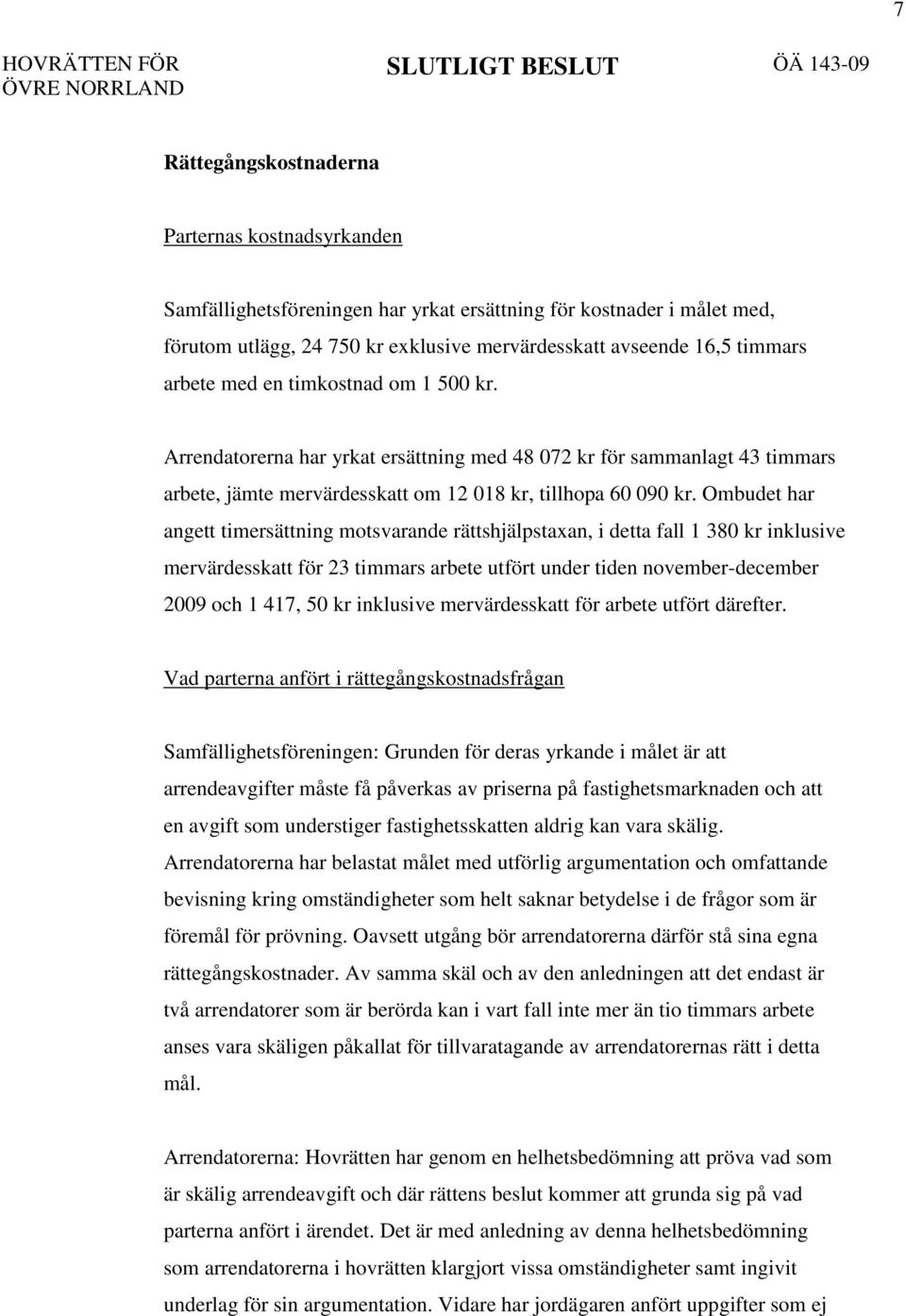 7

HOVRÄTTEN FÖR ÖVRE NORRLAND

SLUTLIGT BESLUT

ÖÄ 143-09

Rättegångskostnaderna

Parternas kostnadsyrkanden

Samfällighetsföreningen har yrkat ersättning för kostnader i målet med, förutom utlägg, 24 750 kr exklusive mervärdesskatt avseende 16,5 timmars arbete med en timkostnad om 1 500 kr.

Arrendatorerna har yrkat ersättning med 48 072 kr för sammanlagt 43 timmars arbete, jämte mervärdesskatt om 12 018 kr, tillhopa 60 090 kr. Ombudet har angett timersättning motsvarande rättshjälpstaxan, i detta fall 1 380 kr inklusive mervärdesskatt för 23 timmars arbete utfört under tiden november-december 2009 och 1 417, 50 kr inklusive mervärdesskatt för arbete utfört därefter.

Vad parterna anfört i rättegångskostnadsfrågan

Samfällighetsföreningen: Grunden för deras yrkande i målet är att arrendeavgifter måste få påverkas av priserna på fastighetsmarknaden och att en avgift som understiger fastighetsskatten aldrig kan vara skälig. Arrendatorerna har belastat målet med utförlig argumentation och omfattande bevisning kring omständigheter som helt saknar betydelse i de frågor som är föremål för prövning. Oavsett utgång bör arrendatorerna därför stå sina egna rättegångskostnader. Av samma skäl och av den anledningen att det endast är två arrendatorer som är berörda kan i vart fall inte mer än tio timmars arbete anses vara skäligen påkallat för tillvaratagande av arrendatorernas rätt i detta mål.

Arrendatorerna: Hovrätten har genom en helhetsbedömning att pröva vad som är skälig arrendeavgift och där rättens beslut kommer att grunda sig på vad parterna anfört i ärendet. Det är med anledning av denna helhetsbedömning som arrendatorerna i hovrätten klargjort vissa omständigheter samt ingivit underlag för sin argumentation. Vidare har jordägaren anfört uppgifter som ej